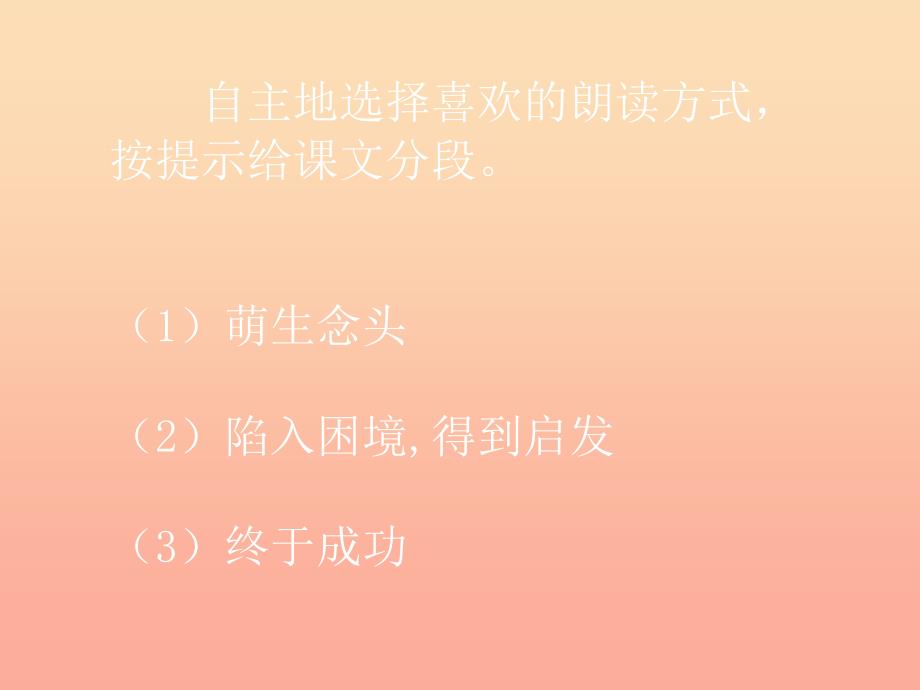 自主地选择喜欢的朗读方式，按提示给课文分段。

（1）萌生念头

（2）陷入困境,得到启发

（3）终于成功